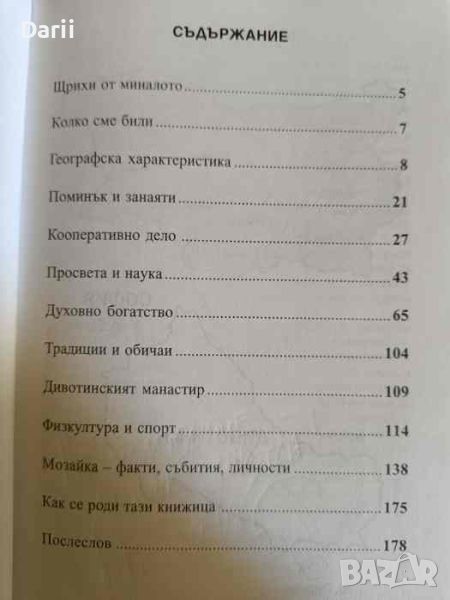 СЪДЪРЖАНИЕ

Щрихи от миналото 5

Колко сме били 7

Географска характеристика 8

Поминък и занаяти 21

Кооперативно дело 27

Просвета и наука 43

Духовно богатство 65

Традиции и обичаи 104

Дивотинският манастир 109

Физкултура и спорт 114

Мозайка – факти, събития, личности 138

Как се роди тази книжица 175

Послеслов 178

Darii

BAZAR